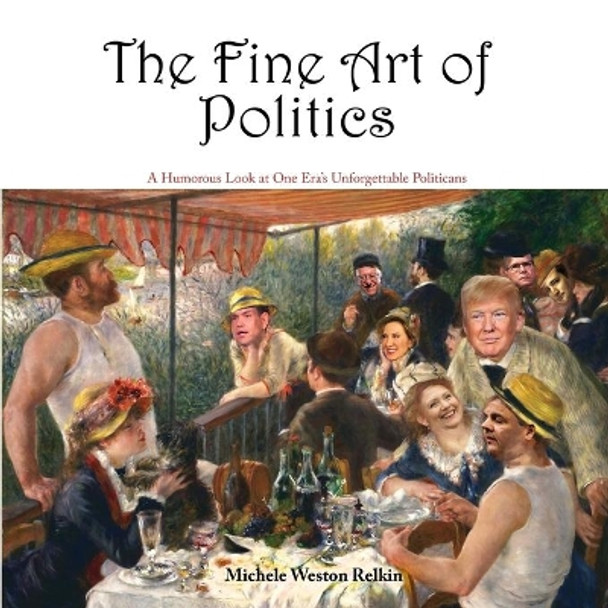 The Fine Art of Politics

A Humorous Look at One Era's Unforgettable Politicans

Michele Weston Relkin